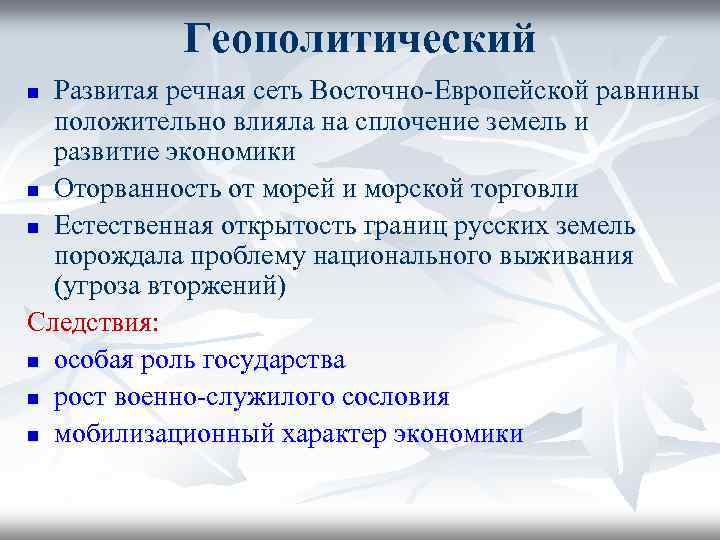 Геополитический

- Развитая речная сеть Восточно-Европейской равнины положительно влияла на сплочение земель и развитие экономики
- Оторванность от морей и морской торговли
- Естественная открытость границ русских земель порождала проблему национального выживания (угроза вторжений)

Следствия:

- особая роль государства
- рост военно-служилого сословия
- мобилизационный характер экономики